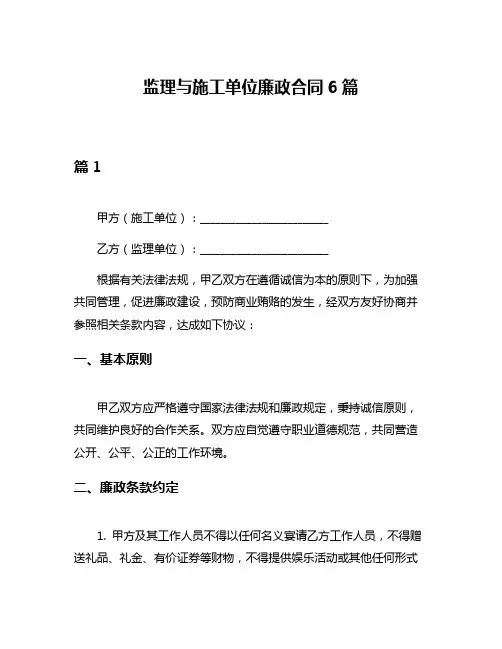 监理与施工单位廉政合同 6 篇

篇 1

甲方（施工单位）：______________________

乙方（监理单位）：______________________

根据有关法律法规，甲乙双方在遵循诚信为本的原则下，为加强共同管理，促进廉政建设，预防商业贿赂的发生，经双方友好协商并参照相关条款内容，达成如下协议：

一、基本原则

甲乙双方应严格遵守国家法律法规和廉政规定，秉持诚信原则，共同维护良好的合作关系。双方应自觉遵守职业道德规范，共同营造公开、公平、公正的工作环境。

二、廉政条款约定

1. 甲方及其工作人员不得以任何名义宴请乙方工作人员，不得赠送礼品、礼金、有价证券等财物，不得提供娱乐活动或其他任何形式